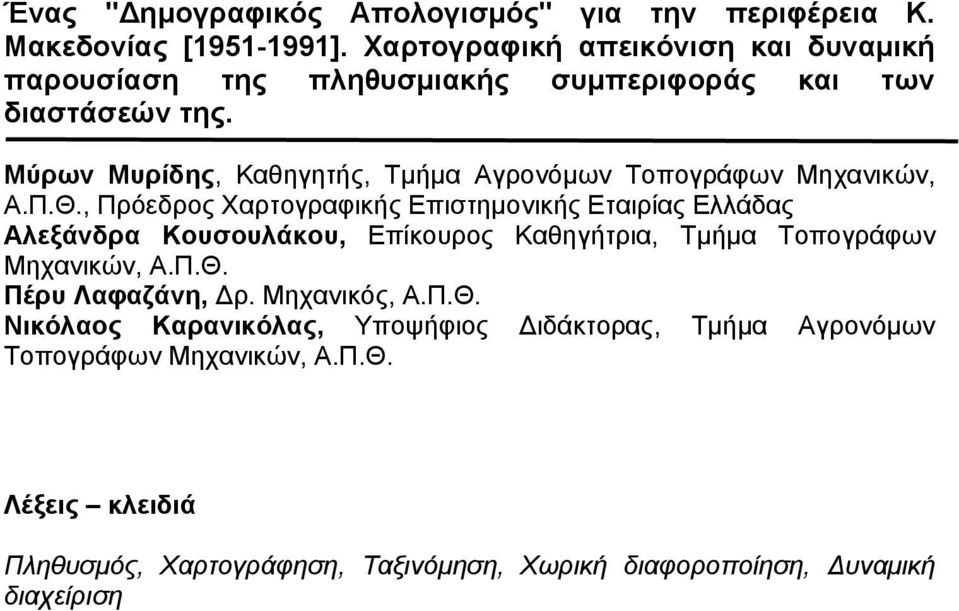 Ένας "Δημογραφικός Απολογισμός" για την περιφέρεια Κ. Μακεδονίας [1951-1991]. Χαρτογραφική απεικόνιση και δυναμική παρουσίαση της πληθυσμιακής συμπεριφοράς και των διαστάσεών της.

Μύρων Μυρίδης, Καθηγητής, Τμήμα Αγρονόμων Τοπογράφων Μηχανικών, Α.Π.Θ., Πρόεδρος Χαρτογραφικής Επιστημονικής Εταιρίας Ελλάδας
Αλεξάνδρα Κουσουλάκου, Επίκουρος Καθηγήτρια, Τμήμα Τοπογράφων Μηχανικών, Α.Π.Θ.
Πέρυ Λαφαζάνη, Δρ. Μηχανικός, Α.Π.Θ.
Νικόλαος Καρανικόλας, Υποψήφιος Διδάκτορας, Τμήμα Αγρονόμων Τοπογράφων Μηχανικών, Α.Π.Θ.

Λέξεις – κλειδιά

Πληθυσμός, Χαρτογράφηση, Ταξινόμηση, Χωρική διαφοροποίηση, Δυναμική διαχείριση